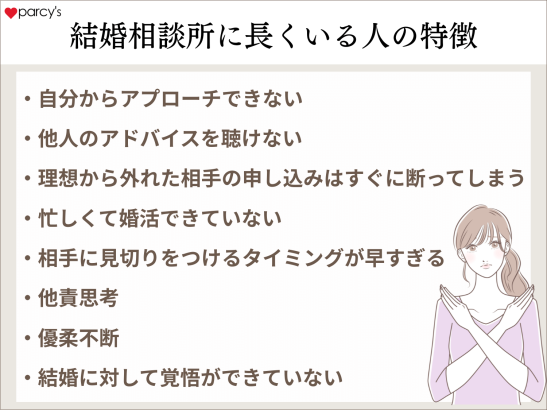 parcy's

結婚相談所に長くいる人の特徴

・自分からアプローチできない
・他人のアドバイスを聴けない
・理想から外れた相手の申し込みはすぐに断ってしまう
・忙しくて婚活できていない
・相手に見切りをつけるタイミングが早すぎる
・他責思考
・優柔不断
・結婚に対して覚悟ができていない